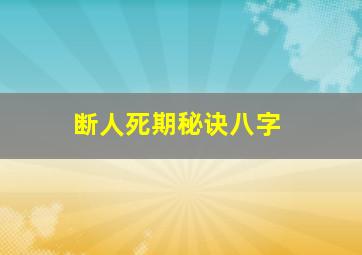 断人死期秘诀八字